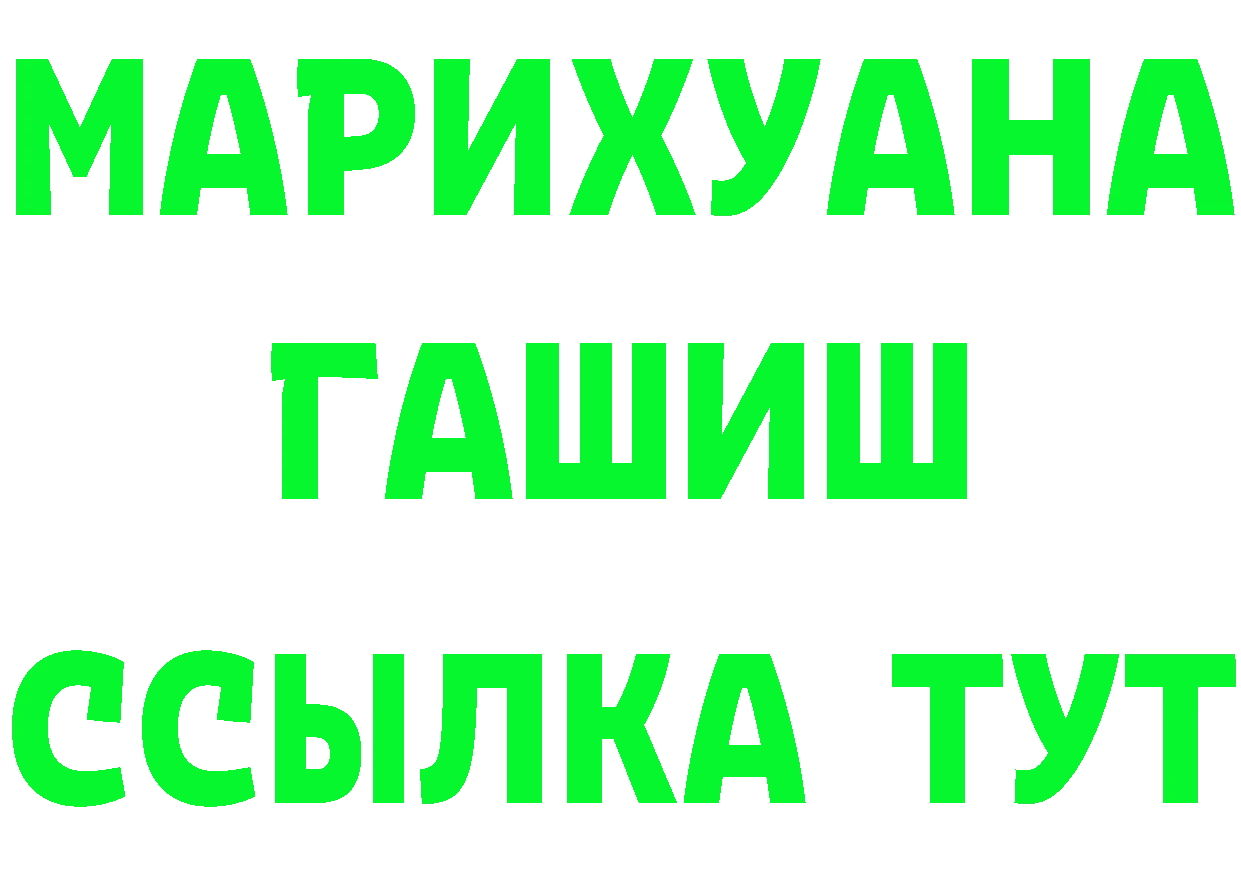 МАРИХУАНА
ГАШИШ
ССЫЛКА ТУТ